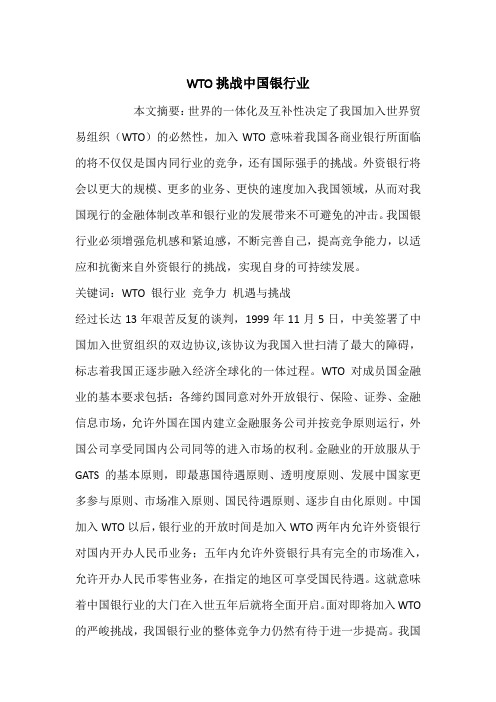 WTO 挑战中国银行业

本文摘要：世界的一体化及互补性决定了我国加入世界贸易组织（WTO）的必然性，加入 WTO 意味着我国各商业银行所面临的将不仅仅是国内同行业的竞争，还有国际强手的挑战。外资银行将会以更大的规模、更多的业务、更快的速度加入我国领域，从而对我国现行的金融体制改革和银行业的发展带来不可避免的冲击。我国银行业必须增强危机感和紧迫感，不断完善自己，提高竞争能力，以适应和抗衡来自外资银行的挑战，实现自身的可持续发展。

关键词：WTO 银行业 竞争力 机遇与挑战

经过长达 13 年艰苦反复的谈判，1999 年 11 月 5 日，中美签署了中国加入世贸组织的双边协议,该协议为我国入世扫清了最大的障碍，标志着我国正逐步融入经济全球化的一体过程。WTO 对成员国金融业的基本要求包括：各缔约国同意对外开放银行、保险、证券、金融信息市场，允许外国在国内建立金融服务公司并按竞争原则运行，外国公司享受同国内公司同等的进入市场的权利。金融业的开放服从于 GATS 的基本原则，即最惠国待遇原则、透明度原则、发展中国家更多参与原则、市场准入原则、国民待遇原则、逐步自由化原则。中国加入 WTO 以后，银行业的开放时间是加入 WTO 两年内允许外资银行对国内开办人民币业务；五年内允许外资银行具有完全的市场准入，允许开办人民币零售业务，在指定的地区可享受国民待遇。这就意味着中国银行业的大门在入世五年后就将全面开启。面对即将加入 WTO 的严峻挑战，我国银行业的整体竞争力仍然有待于进一步提高。我国